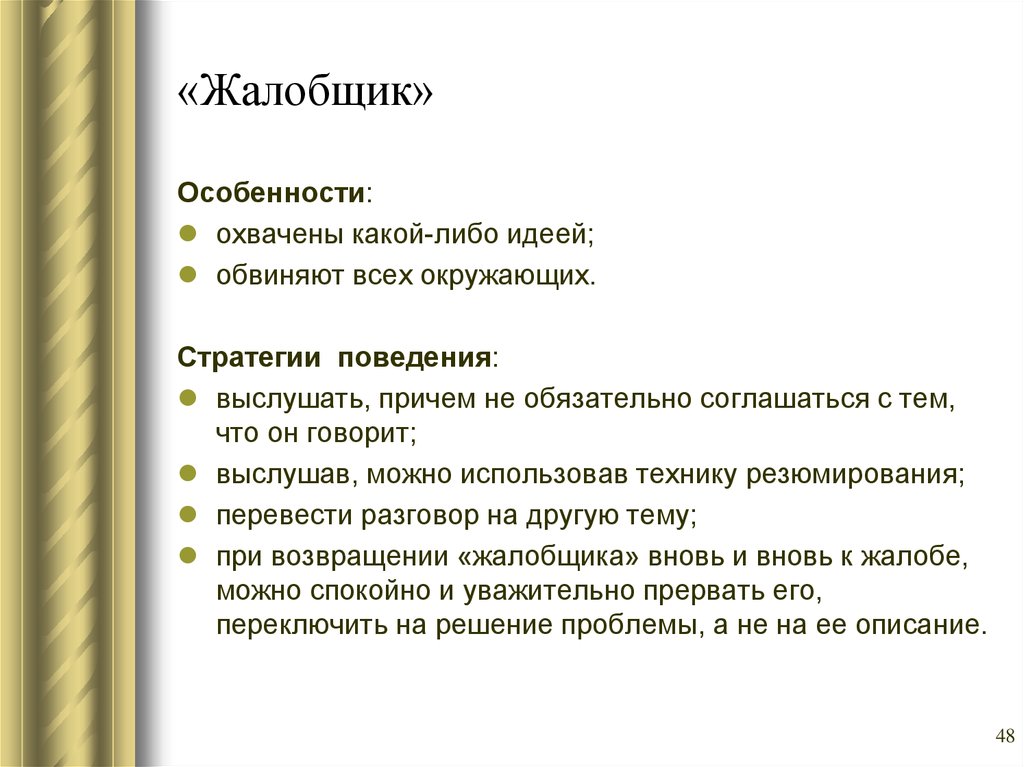 «Жалобщик»

Особенности:

- охвачены какой-либо идеей;
- обвиняют всех окружающих.

Стратегии поведения:

- выслушать, причем не обязательно соглашаться с тем, что он говорит;
- выслушав, можно использовав технику резюмирования;
- перевести разговор на другую тему;
- при возвращении «жалобщика» вновь и вновь к жалобе, можно спокойно и уважительно прервать его, переключить на решение проблемы, а не на ее описание.

48